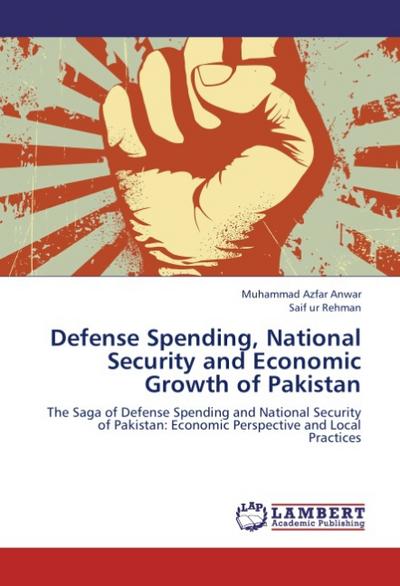 Muhammad Azfar Anwar
Saif ur Rehman

Defense Spending, National Security and Economic Growth of Pakistan

The Saga of Defense Spending and National Security of Pakistan: Economic Perspective and Local Practices

LAP LAMBERT Academic Publishing